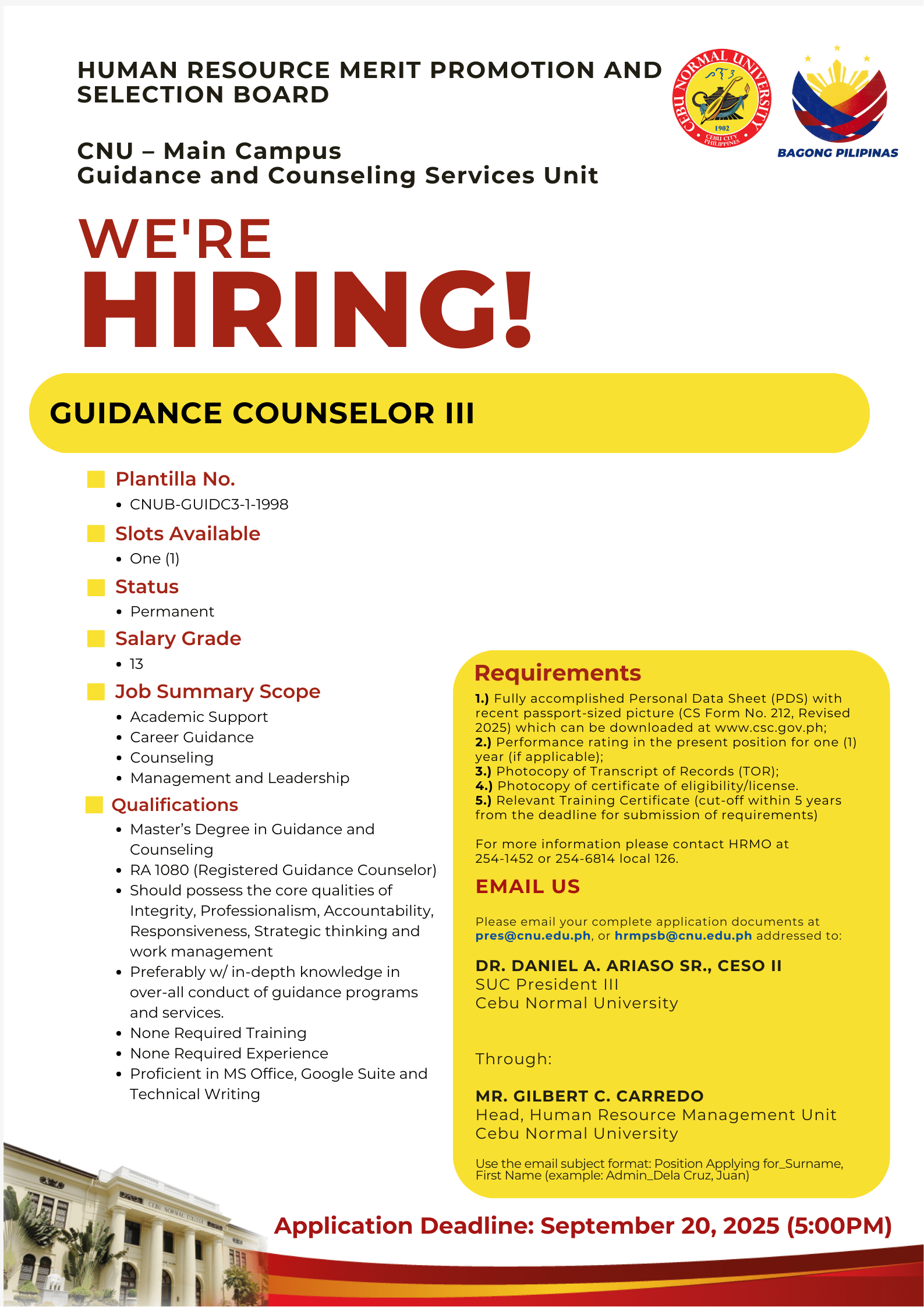 HUMAN RESOURCE MERIT PROMOTION AND SELECTION BOARD

CNU – Main Campus
Guidance and Counseling Services Unit

CEBU NORMAL UNIVERSITY 1902 CEBU CITY PHILIPPINES

BAGONG PILIPINAS

WE'RE
HIRING!

GUIDANCE COUNSELOR III

Plantilla No.
• CNUB-GUIDC3-1-1998

Slots Available
• One (1)

Status
• Permanent

Salary Grade
• 13

Job Summary Scope
• Academic Support
• Career Guidance
• Counseling
• Management and Leadership

Qualifications
• Master's Degree in Guidance and Counseling
• RA 1080 (Registered Guidance Counselor)
• Should possess the core qualities of Integrity, Professionalism, Accountability, Responsiveness, Strategic thinking and work management
• Preferably w/ in-depth knowledge in over-all conduct of guidance programs and services.
• None Required Training
• None Required Experience
• Proficient in MS Office, Google Suite and Technical Writing

Requirements
1.) Fully accomplished Personal Data Sheet (PDS) with recent passport-sized picture (CS Form No. 212, Revised 2025) which can be downloaded at www.csc.gov.ph;
2.) Performance rating in the present position for one (1) year (if applicable);
3.) Photocopy of Transcript of Records (TOR);
4.) Photocopy of certificate of eligibility/license.
5.) Relevant Training Certificate (cut-off within 5 years from the deadline for submission of requirements)

For more information please contact HRMO at 254-1452 or 254-6814 local 126.

EMAIL US

Please email your complete application documents at pres@cnu.edu.ph, or hrmpsb@cnu.edu.ph addressed to:

DR. DANIEL A. ARIASO SR., CESO II
SUC President III
Cebu Normal University

Through:

MR. GILBERT C. CARREDO
Head, Human Resource Management Unit
Cebu Normal University

Use the email subject format: Position Applying for_Surname, First Name (example: Admin_Dela Cruz, Juan)

CEBU NORMAL COLLEGE

Application Deadline: September 20, 2025 (5:00PM)